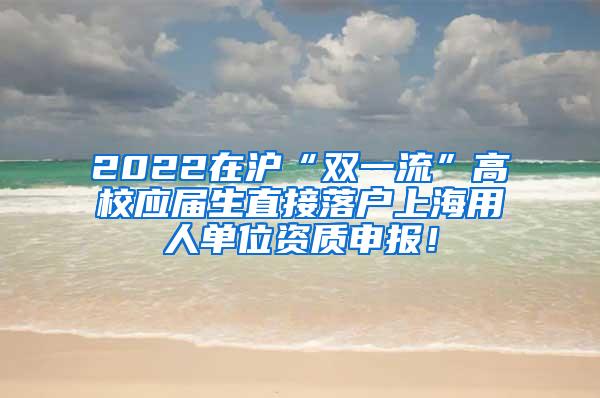 2022在沪“双一流”高校应届生直接落户上海用人单位资质申报！